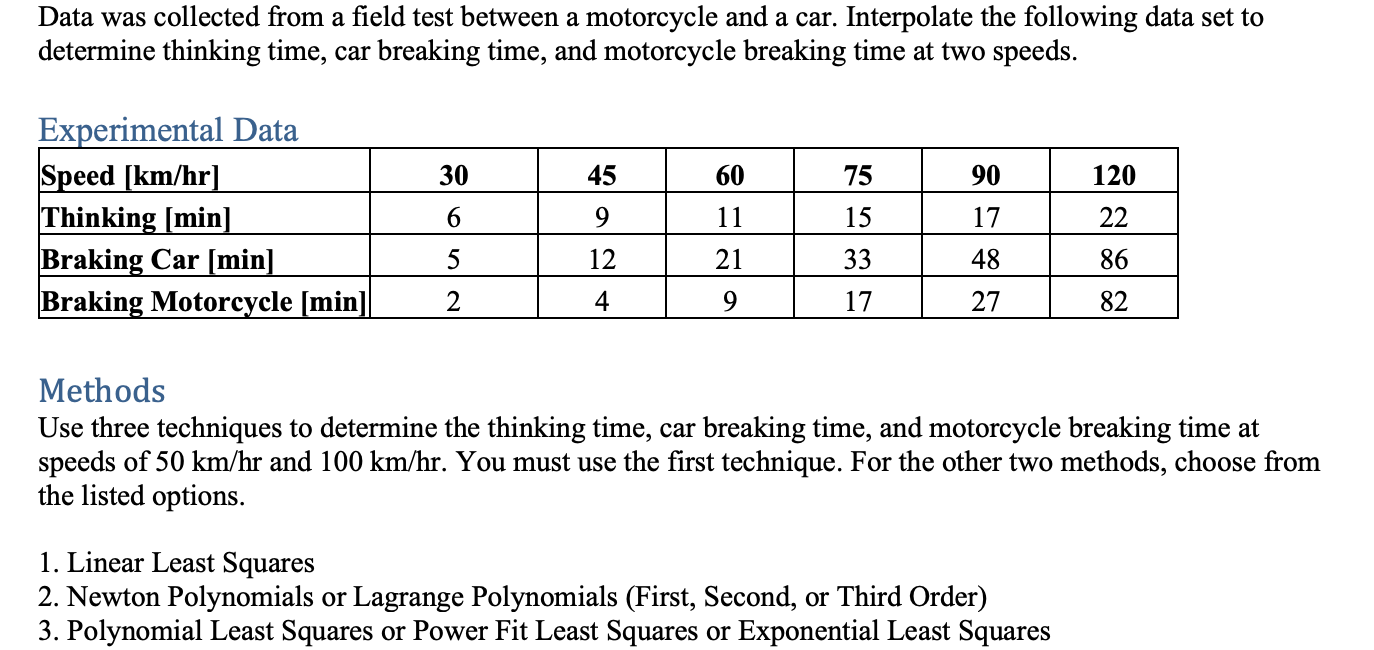 Data was collected from a field test between a motorcycle and a car. Interpolate the following data set to determine thinking time, car breaking time, and motorcycle breaking time at two speeds.

Experimental Data

| Speed [km/hr] | 30 | 45 | 60 | 75 | 90 | 120 |
|---|---|---|---|---|---|---|
| Thinking [min] | 6 | 9 | 11 | 15 | 17 | 22 |
| Braking Car [min] | 5 | 12 | 21 | 33 | 48 | 86 |
| Braking Motorcycle [min] | 2 | 4 | 9 | 17 | 27 | 82 |

Methods
Use three techniques to determine the thinking time, car breaking time, and motorcycle breaking time at speeds of 50 km/hr and 100 km/hr. You must use the first technique. For the other two methods, choose from the listed options.

1. Linear Least Squares
2. Newton Polynomials or Lagrange Polynomials (First, Second, or Third Order)
3. Polynomial Least Squares or Power Fit Least Squares or Exponential Least Squares